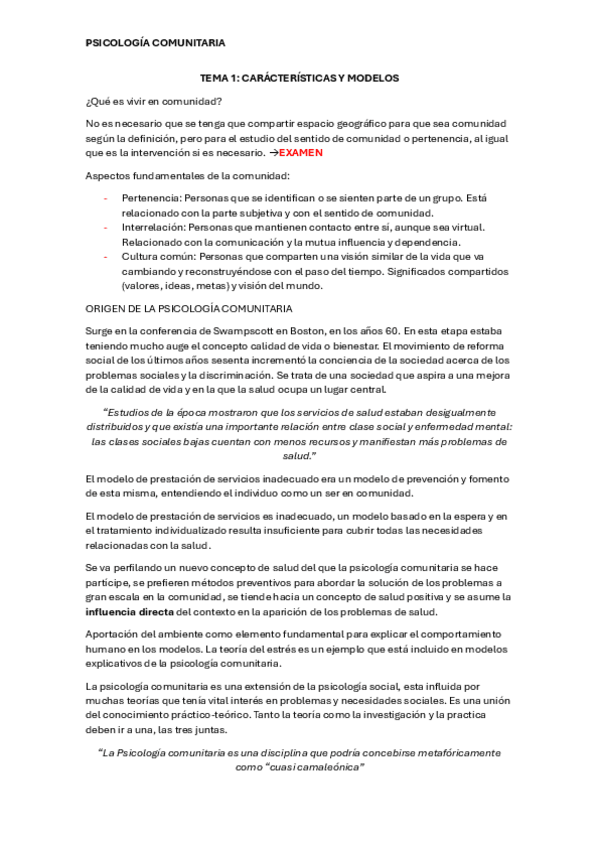 PSICOLOGÍA COMUNITARIA

TEMA 1: CARÁCTERÍSTICAS Y MODELOS

¿Qué es vivir en comunidad?

No es necesario que se tenga que compartir espacio geográfico para que sea comunidad según la definición, pero para el estudio del sentido de comunidad o pertenencia, al igual que es la intervención si es necesario. →EXAMEN

Aspectos fundamentales de la comunidad:

- Pertenencia: Personas que se identifican o se sienten parte de un grupo. Está relacionado con la parte subjetiva y con el sentido de comunidad.
- Interrelación: Personas que mantienen contacto entre sí, aunque sea virtual. Relacionado con la comunicación y la mutua influencia y dependencia.
- Cultura común: Personas que comparten una visión similar de la vida que va cambiando y reconstruyéndose con el paso del tiempo. Significados compartidos (valores, ideas, metas) y visión del mundo.

ORIGEN DE LA PSICOLOGÍA COMUNITARIA

Surge en la conferencia de Swampscott en Boston, en los años 60. En esta etapa estaba teniendo mucho auge el concepto calidad de vida o bienestar. El movimiento de reforma social de los últimos años sesenta incrementó la conciencia de la sociedad acerca de los problemas sociales y la discriminación. Se trata de una sociedad que aspira a una mejora de la calidad de vida y en la que la salud ocupa un lugar central.

"Estudios de la época mostraron que los servicios de salud estaban desigualmente distribuidos y que existía una importante relación entre clase social y enfermedad mental: las clases sociales bajas cuentan con menos recursos y manifiestan más problemas de salud."

El modelo de prestación de servicios inadecuado era un modelo de prevención y fomento de esta misma, entendiendo el individuo como un ser en comunidad.

El modelo de prestación de servicios es inadecuado, un modelo basado en la espera y en el tratamiento individualizado resulta insuficiente para cubrir todas las necesidades relacionadas con la salud.

Se va perfilando un nuevo concepto de salud del que la psicología comunitaria se hace partícipe, se prefieren métodos preventivos para abordar la solución de los problemas a gran escala en la comunidad, se tiende hacia un concepto de salud positiva y se asume la influencia directa del contexto en la aparición de los problemas de salud.

Aportación del ambiente como elemento fundamental para explicar el comportamiento humano en los modelos. La teoría del estrés es un ejemplo que está incluido en modelos explicativos de la psicología comunitaria.

La psicología comunitaria es una extensión de la psicología social, esta influida por muchas teorías que tenía vital interés en problemas y necesidades sociales. Es una unión del conocimiento práctico-teórico. Tanto la teoría como la investigación y la practica deben ir a una, las tres juntas.

"La Psicología comunitaria es una disciplina que podría concebirse metafóricamente como "cuasi camaleónica"